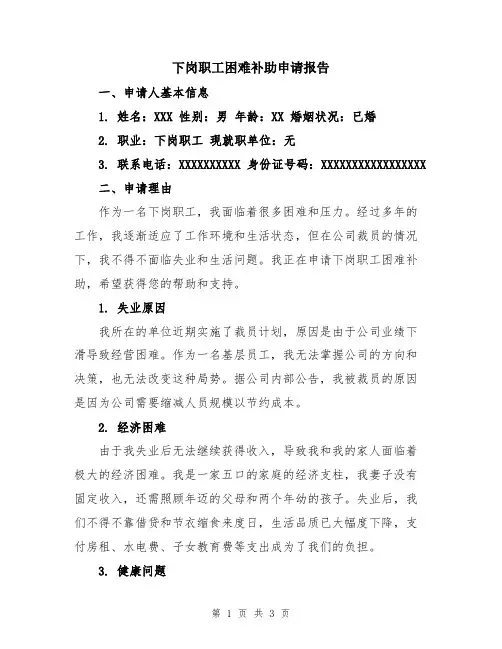 下岗职工困难补助申请报告

一、申请人基本信息

1. 姓名：XXX 性别：男 年龄：XX 婚姻状况：已婚

2. 职业：下岗职工 现就职单位：无

3. 联系电话：XXXXXXXXXX 身份证号码：XXXXXXXXXXXXXXXXXX

二、申请理由

作为一名下岗职工，我面临着很多困难和压力。经过多年的工作，我逐渐适应了工作环境和生活状态，但在公司裁员的情况下，我不得不面临失业和生活问题。我正在申请下岗职工困难补助，希望获得您的帮助和支持。

1. 失业原因

我所在的单位近期实施了裁员计划，原因是由于公司业绩下滑导致经营困难。作为一名基层员工，我无法掌握公司的方向和决策，也无法改变这种局势。据公司内部公告，我被裁员的原因是因为公司需要缩减人员规模以节约成本。

2. 经济困难

由于我失业后无法继续获得收入，导致我和我的家人面临着极大的经济困难。我是一家五口的家庭的经济支柱，我妻子没有固定收入，还需照顾年迈的父母和两个年幼的孩子。失业后，我们不得不靠借贷和节衣缩食来度日，生活品质已大幅度下降，支付房租、水电费、子女教育费等支出成为了我们的负担。

3. 健康问题

第 1 页 共 3 页